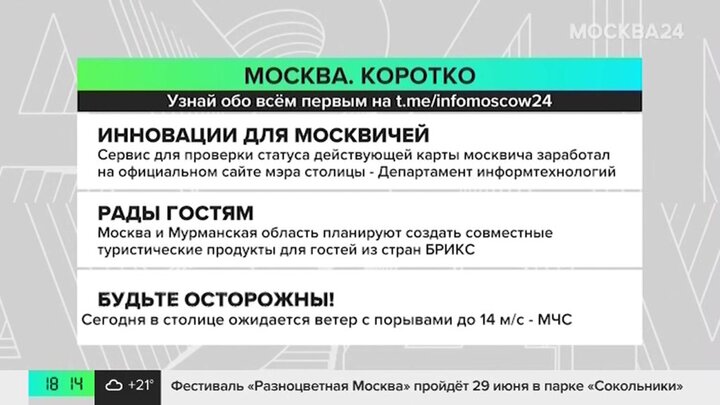 МОСКВА24

МОСКВА. КОРОТКО

Узнай обо всём первым на t.me/infomoscow24

ИННОВАЦИИ ДЛЯ МОСКВИЧЕЙ

Сервис для проверки статуса действующей карты москвича заработал на официальном сайте мэра столицы - Департамент информтехнологий

РАДЫ ГОСТЯМ

Москва и Мурманская область планируют создать совместные туристические продукты для гостей из стран БРИКС

БУДЬТЕ ОСТОРОЖНЫ!

Сегодня в столице ожидается ветер с порывами до 14 м/с - МЧС

18 14

+21°

Фестиваль «Разноцветная Москва» пройдёт 29 июня в парке «Сокольники»